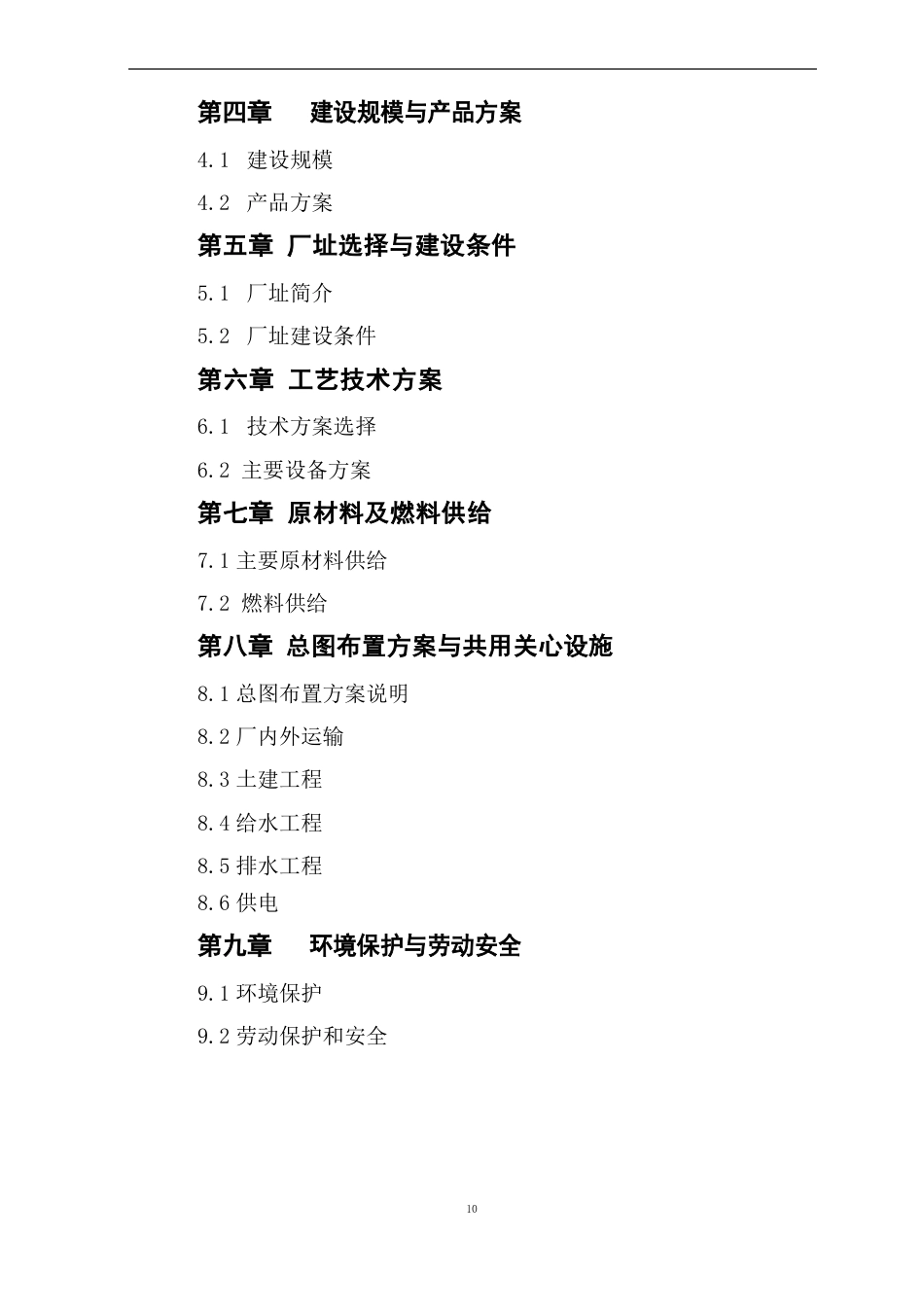 第四章　建设规模与产品方案

4.1 建设规模

4.2 产品方案

第五章 厂址选择与建设条件

5.1 厂址简介

5.2 厂址建设条件

第六章 工艺技术方案

6.1 技术方案选择

6.2 主要设备方案

第七章 原材料及燃料供给

7.1 主要原材料供给

7.2 燃料供给

第八章 总图布置方案与共用关心设施

8.1 总图布置方案说明

8.2 厂内外运输

8.3 土建工程

8.4 给水工程

8.5 排水工程

8.6 供电

第九章　环境保护与劳动安全

9.1 环境保护

9.2 劳动保护和安全

10